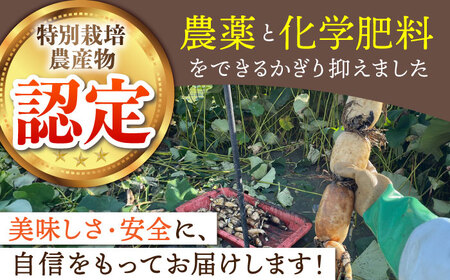 特別栽培
農産物
認定

農薬と化学肥料
をできるかぎり抑えました

美味しさ・安全に、
自信をもってお届けします！